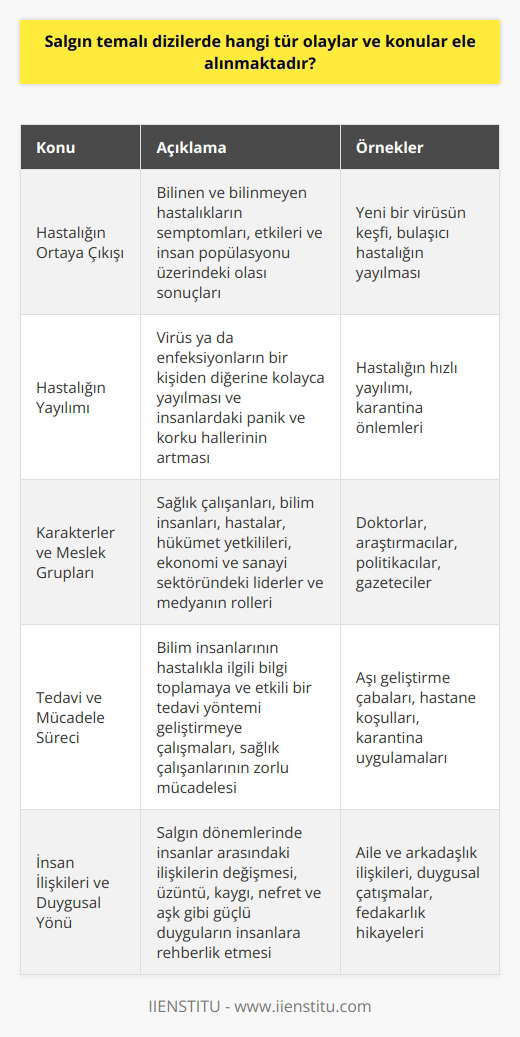 Salgın temalı dizilerde hangi tür olaylar ve konular ele alınmaktadır?

| Konu | Açıklama | Örnekler |
|---|---|---|
| Hastalığın Ortaya Çıkışı | Bilinen ve bilinmeyen hastalıkların semptomları, etkileri ve insan popülasyonu üzerindeki olası sonuçları | Yeni bir virüsün keşfi, bulaşıcı hastalığın yayılması |
| Hastalığın Yayılımı | Virüs ya da enfeksiyonların bir kişiden diğerine kolayca yayılması ve insanlardaki panik ve korku hallerinin artması | Hastalığın hızlı yayılımı, karantina önlemleri |
| Karakterler ve Meslek Grupları | Sağlık çalışanları, bilim insanları, hastalar, hükümet yetkilileri, ekonomi ve sanayi sektöründeki liderler ve medyanın rolleri | Doktorlar, araştırmacılar, politikacılar, gazeteciler |
| Tedavi ve Mücadele Süreci | Bilim insanlarının hastalıkla ilgili bilgi toplamaya ve etkili bir tedavi yöntemi geliştirmeye çalışmaları, sağlık çalışanlarının zorlu mücadelesi | Aşı geliştirme çabaları, hastane koşulları, karantina uygulamaları |
| İnsan İlişkileri ve Duygusal Yönü | Salgın dönemlerinde insanlar arasındaki ilişkilerin değişmesi, üzüntü, kaygı, nefret ve aşk gibi güçlü duyguların insanlara rehberlik etmesi | Aile ve arkadaşlık ilişkileri, duygusal çatışmalar, fedakarlık hikayeleri |

IIENSTITU - www.iienstitu.com